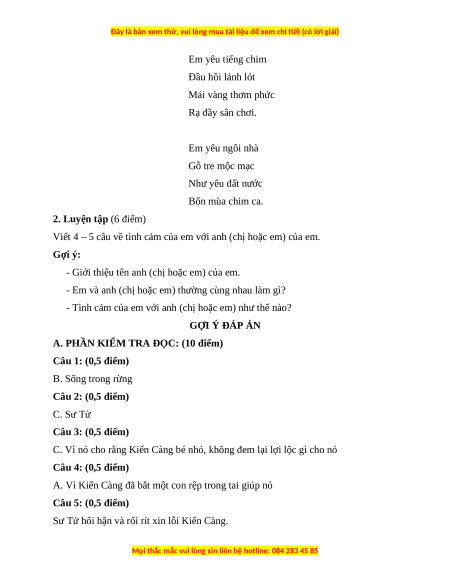 Đây là bản xem thử, vui lòng mua tài liệu để xem chi tiết (có lời giải)

Em yêu tiếng chim
Đầu hồi lảnh lót
Mái vàng thơm phức
Rạ đầy sân chơi.

Em yêu ngôi nhà
Gỗ tre mộc mạc
Như yêu đất nước
Bốn mùa chim ca.

**2. Luyện tập** (6 điểm)

Viết 4 – 5 câu về tình cảm của em với anh (chị hoặc em) của em.

**Gợi ý:**

- Giới thiệu tên anh (chị hoặc em) của em.
- Em và anh (chị hoặc em) thường cùng nhau làm gì?
- Tình cảm của em với anh (chị hoặc em) như thế nào?

**GỢI Ý ĐÁP ÁN**

**A. PHẦN KIỂM TRA ĐỌC: (10 điểm)**

**Câu 1: (0,5 điểm)**

B. Sống trong rừng

**Câu 2: (0,5 điểm)**

C. Sư Tử

**Câu 3: (0,5 điểm)**

C. Vì nó cho rằng Kiến Càng bé nhỏ, không đem lại lợi lộc gì cho nó

**Câu 4: (0,5 điểm)**

A. Vì Kiến Càng đã bắt một con rệp trong tai giúp nó

**Câu 5: (0,5 điểm)**

Sư Tử hối hận và rối rít xin lỗi Kiến Càng.

Mọi thắc mắc vui lòng xin liên hệ hotline: 084 283 45 85